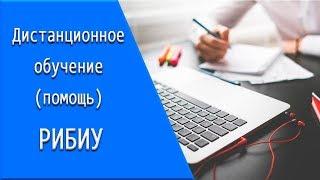 Дистанционное обучение (помощь)

РИБИУ